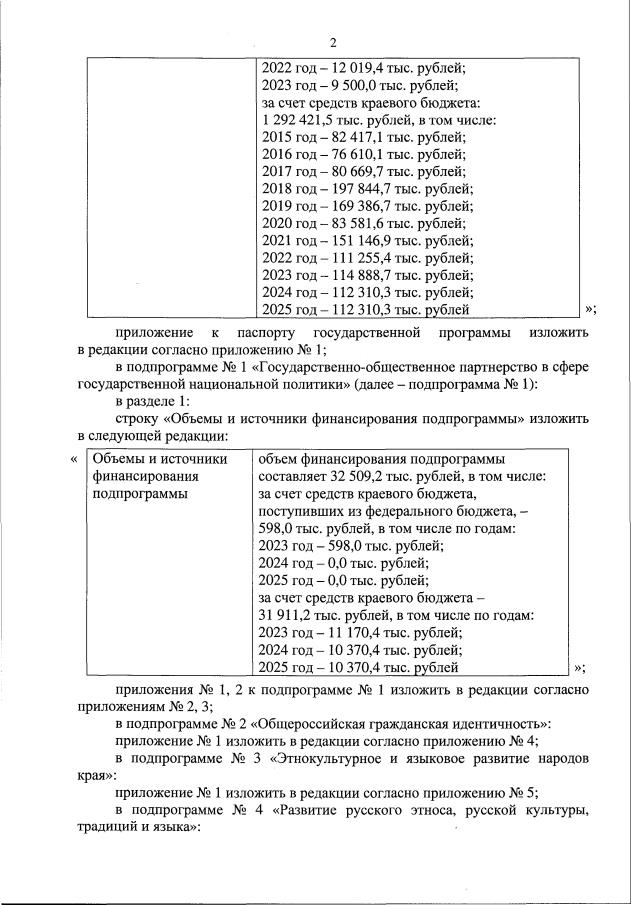 2

| | 2022 год – 12 019,4 тыс. рублей; 2023 год – 9 500,0 тыс. рублей; за счет средств краевого бюджета: 1 292 421,5 тыс. рублей, в том числе: 2015 год – 82 417,1 тыс. рублей; 2016 год – 76 610,1 тыс. рублей; 2017 год – 80 669,7 тыс. рублей; 2018 год – 197 844,7 тыс. рублей; 2019 год – 169 386,7 тыс. рублей; 2020 год – 83 581,6 тыс. рублей; 2021 год – 151 146,9 тыс. рублей; 2022 год – 111 255,4 тыс. рублей; 2023 год – 114 888,7 тыс. рублей; 2024 год – 112 310,3 тыс. рублей; 2025 год – 112 310,3 тыс. рублей |
|---|---|

»;

приложение к паспорту государственной программы изложить в редакции согласно приложению № 1;

в подпрограмме № 1 «Государственно-общественное партнерство в сфере государственной национальной политики» (далее – подпрограмма № 1):

в разделе 1:

строку «Объемы и источники финансирования подпрограммы» изложить в следующей редакции:

«

| Объемы и источники финансирования подпрограммы | объем финансирования подпрограммы составляет 32 509,2 тыс. рублей, в том числе: за счет средств краевого бюджета, поступивших из федерального бюджета, – 598,0 тыс. рублей, в том числе по годам: 2023 год – 598,0 тыс. рублей; 2024 год – 0,0 тыс. рублей; 2025 год – 0,0 тыс. рублей; за счет средств краевого бюджета – 31 911,2 тыс. рублей, в том числе по годам: 2023 год – 11 170,4 тыс. рублей; 2024 год – 10 370,4 тыс. рублей; 2025 год – 10 370,4 тыс. рублей |
|---|---|

»;

приложения № 1, 2 к подпрограмме № 1 изложить в редакции согласно приложениям № 2, 3;

в подпрограмме № 2 «Общероссийская гражданская идентичность»:

приложение № 1 изложить в редакции согласно приложению № 4;

в подпрограмме № 3 «Этнокультурное и языковое развитие народов края»:

приложение № 1 изложить в редакции согласно приложению № 5;

в подпрограмме № 4 «Развитие русского этноса, русской культуры, традиций и языка»: